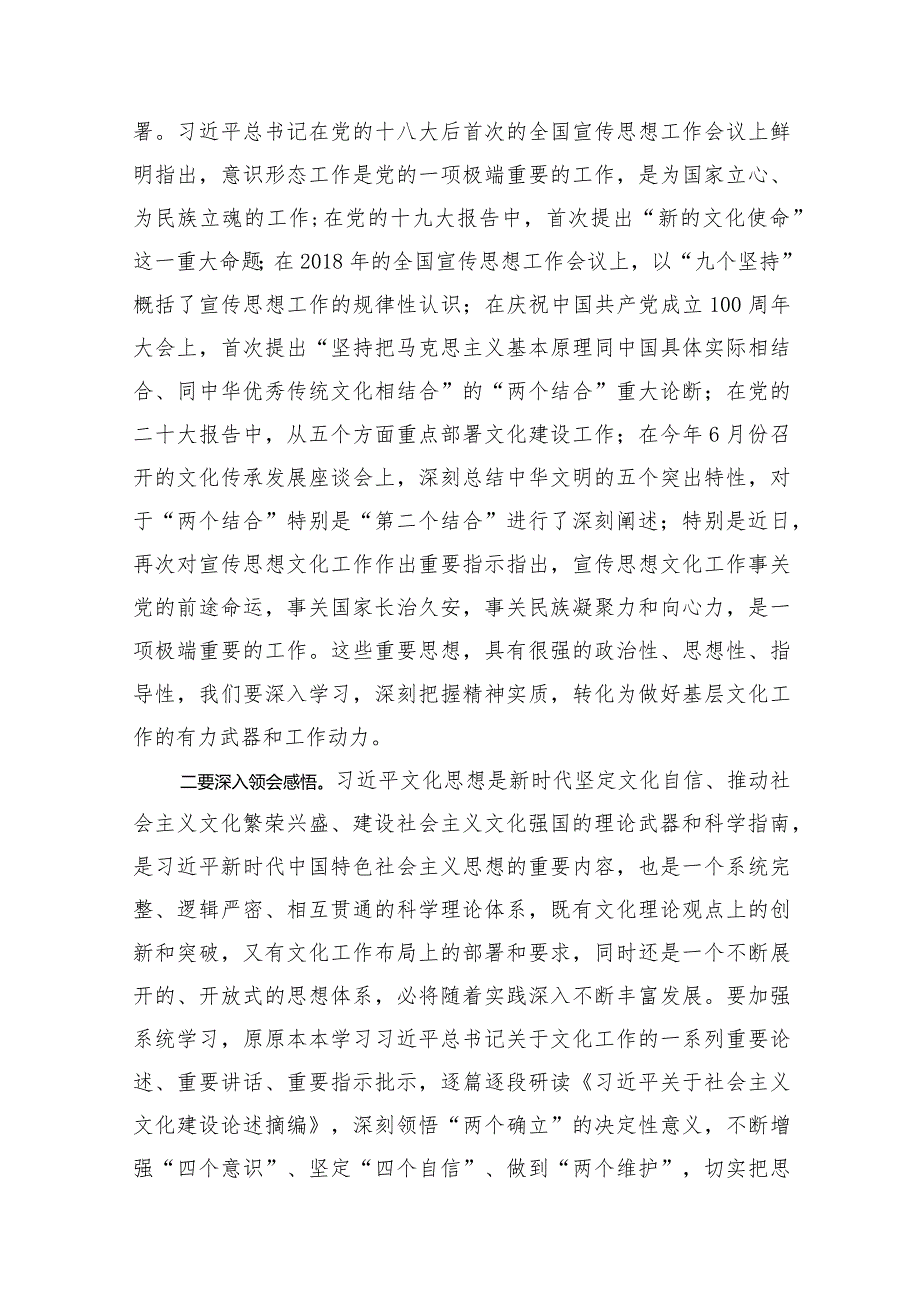 署。习近平总书记在党的十八大后首次的全国宣传思想工作会议上鲜明指出，意识形态工作是党的一项极端重要的工作，是为国家立心、为民族立魂的工作；在党的十九大报告中，首次提出“新的文化使命”这一重大命题；在2018年的全国宣传思想工作会议上，以“九个坚持”概括了宣传思想工作的规律性认识；在庆祝中国共产党成立100周年大会上，首次提出“坚持把马克思主义基本原理同中国具体实际相结合、同中华优秀传统文化相结合”的“两个结合”重大论断；在党的二十大报告中，从五个方面重点部署文化建设工作；在今年6月份召开的文化传承发展座谈会上，深刻总结中华文明的五个突出特性，对于“两个结合”特别是“第二个结合”进行了深刻阐述；特别是近日，再次对宣传思想文化工作作出重要指示指出，宣传思想文化工作事关党的前途命运，事关国家长治久安，事关民族凝聚力和向心力，是一项极端重要的工作。这些重要思想，具有很强的政治性、思想性、指导性，我们要深入学习，深刻把握精神实质，转化为做好基层文化工作的有力武器和工作动力。

二要深入领会感悟。习近平文化思想是新时代坚定文化自信、推动社会主义文化繁荣兴盛、建设社会主义文化强国的理论武器和科学指南，是习近平新时代中国特色社会主义思想的重要内容，也是一个系统完整、逻辑严密、相互贯通的科学理论体系，既有文化理论观点上的创新和突破，又有文化工作布局上的部署和要求，同时还是一个不断展开的、开放式的思想体系，必将随着实践深入不断丰富发展。要加强系统学习，原原本本学习习近平总书记关于文化工作的一系列重要论述、重要讲话、重要指示批示，逐篇逐段研读《习近平关于社会主义文化建设论述摘编》，深刻领悟“两个确立”的决定性意义，不断增强“四个意识”、坚定“四个自信”、做到“两个维护”，切实把思